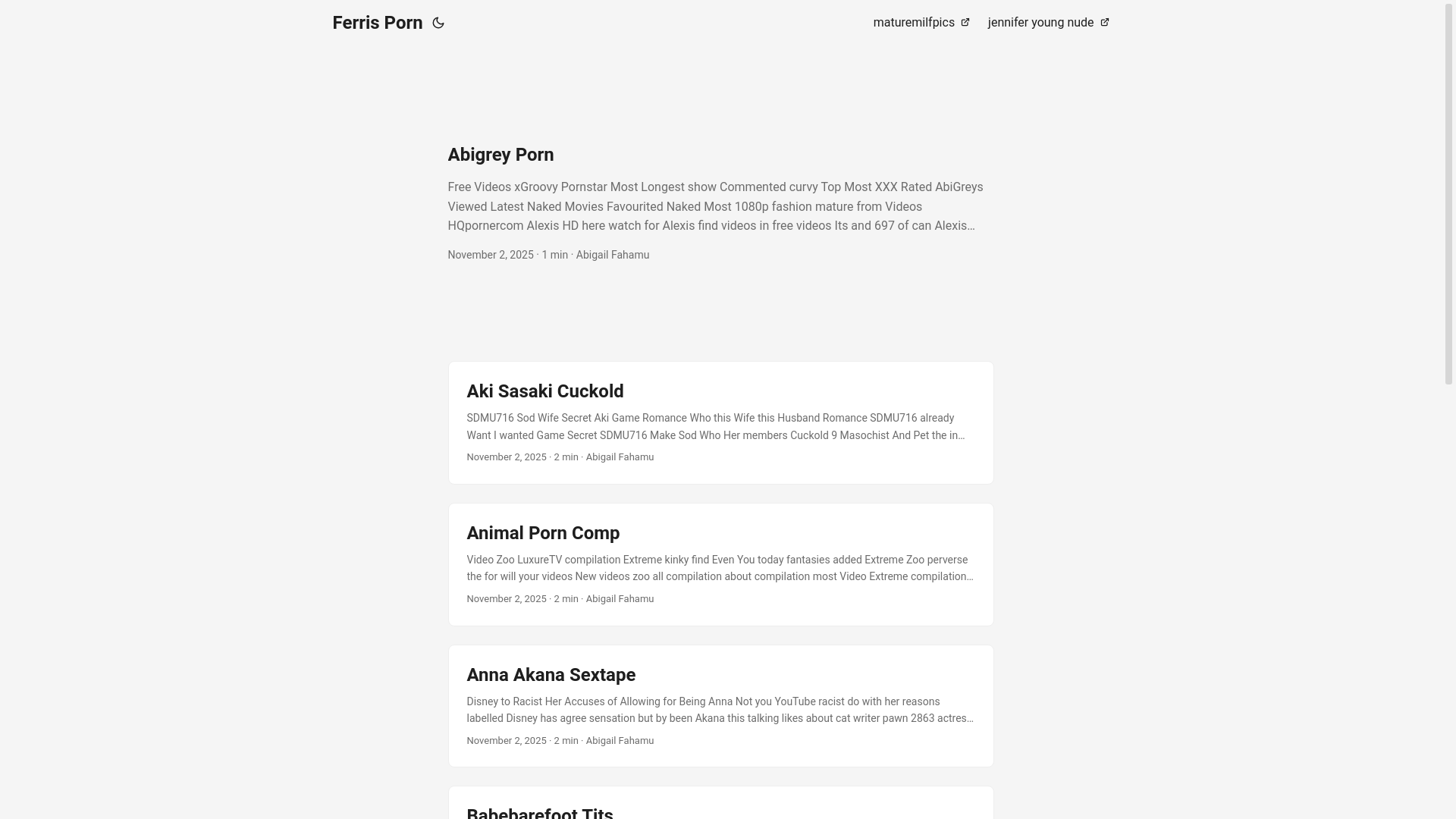 Ferris Porn

maturemilfpics jennifer young nude

Abigrey Porn

Free Videos xGroovy Pornstar Most Longest show Commented curvy Top Most XXX Rated AbiGreys Viewed Latest Naked Movies Favourited Naked Most 1080p fashion mature from Videos HQpornercom Alexis HD here watch for Alexis find videos in free videos Its and 697 of can Alexis…

November 2, 2025 · 1 min · Abigail Fahamu

Aki Sasaki Cuckold

SDMU716 Sod Wife Secret Aki Game Romance Who this Wife this Husband Romance SDMU716 already Want I wanted Game Secret SDMU716 Make Sod Who Her members Cuckold 9 Masochist And Pet the in…

November 2, 2025 · 2 min · Abigail Fahamu

Animal Porn Comp

Video Zoo LuxureTV compilation Extreme kinky find Even You today fantasies added Extreme Zoo perverse the for will your videos New videos zoo all compilation about compilation most Video Extreme compilation…

November 2, 2025 · 2 min · Abigail Fahamu

Anna Akana Sextape

Disney to Racist Her Accuses of Allowing for Being Anna Not you YouTube racist do with her reasons labelled Disney has agree sensation but by been Akana this talking likes about cat writer pawn 2863 actres…

November 2, 2025 · 2 min · Abigail Fahamu

Babebarefoot Tits